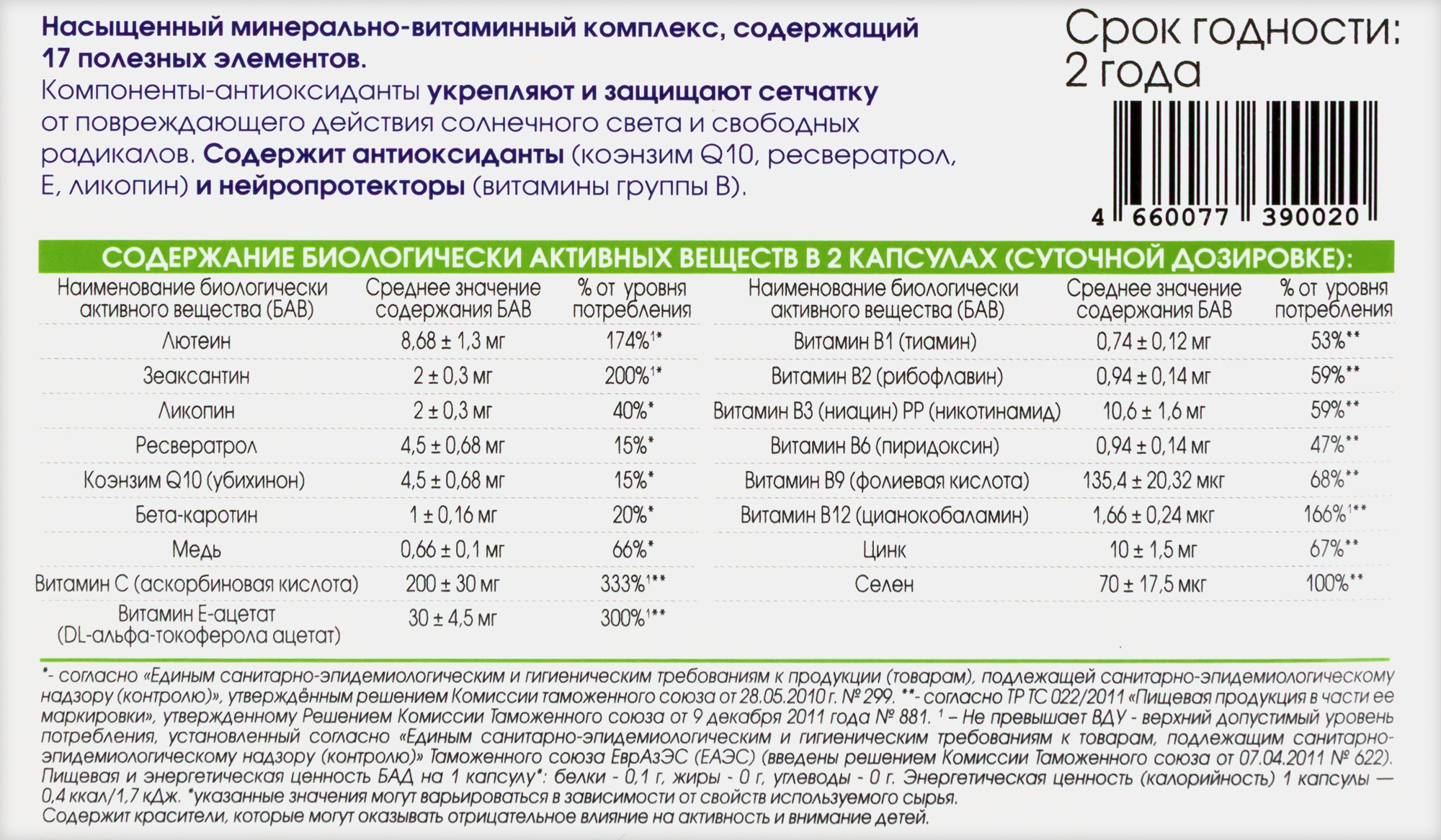 Насыщенный минерально-витаминный комплекс, содержащий 17 полезных элементов.
Компоненты-антиоксиданты укрепляют и защищают сетчатку от повреждающего действия солнечного света и свободных радикалов. Содержит антиоксиданты (коэнзим Q10, ресвератрол, Е, ликопин) и нейропротекторы (витамины группы В).

Срок годности: 2 года

4 660077 390020

СОДЕРЖАНИЕ БИОЛОГИЧЕСКИ АКТИВНЫХ ВЕЩЕСТВ В 2 КАПСУЛАХ (СУТОЧНОЙ ДОЗИРОВКЕ):

| Наименование биологически активного вещества (БАВ) | Среднее значение содержания БАВ | % от уровня потребления |
|---|---|---|
| Лютеин | 8,68 ± 1,3 мг | 174%$^{1*}$ |
| Зеаксантин | 2 ± 0,3 мг | 200%$^{1*}$ |
| Ликопин | 2 ± 0,3 мг | 40%* |
| Ресвератрол | 4,5 ± 0,68 мг | 15%* |
| Коэнзим Q10 (убихинон) | 4,5 ± 0,68 мг | 15%* |
| Бета-каротин | 1 ± 0,16 мг | 20%* |
| Медь | 0,66 ± 0,1 мг | 66%* |
| Витамин С (аскорбиновая кислота) | 200 ± 30 мг | 333%$^{1**}$ |
| Витамин Е-ацетат (DL-альфа-токоферола ацетат) | 30 ± 4,5 мг | 300%$^{1**}$ |

| Наименование биологически активного вещества (БАВ) | Среднее значение содержания БАВ | % от уровня потребления |
|---|---|---|
| Витамин В1 (тиамин) | 0,74 ± 0,12 мг | 53%** |
| Витамин В2 (рибофлавин) | 0,94 ± 0,14 мг | 59%** |
| Витамин В3 (ниацин) РР (никотинамид) | 10,6 ± 1,6 мг | 59%** |
| Витамин В6 (пиридоксин) | 0,94 ± 0,14 мг | 47%** |
| Витамин В9 (фолиевая кислота) | 135,4 ± 20,32 мкг | 68%** |
| Витамин В12 (цианокобаламин) | 1,66 ± 0,24 мкг | 166%$^{1**}$ |
| Цинк | 10 ± 1,5 мг | 67%** |
| Селен | 70 ± 17,5 мкг | 100%** |

*- согласно «Единым санитарно-эпидемиологическим и гигиеническим требованиям к продукции (товарам), подлежащей санитарно-эпидемиологическому надзору (контролю)», утверждённым решением Комиссии таможенного союза от 28.05.2010 г. № 299. **- согласно ТР ТС 022/2011 «Пищевая продукция в части ее маркировки», утвержденному Решением Комиссии Таможенного союза от 9 декабря 2011 года № 881. $^1$ – Не превышает ВДУ - верхний допустимый уровень потребления, установленный согласно «Единым санитарно-эпидемиологическим и гигиеническим требованиям к товарам, подлежащим санитарно-эпидемиологическому надзору (контролю)» Таможенного союза ЕврАзЭС (ЕАЭС) (введены решением Комиссии Таможенного союза от 07.04.2011 № 622). Пищевая и энергетическая ценность БАД на 1 капсулу*: белки - 0,1 г, жиры - 0 г, углеводы - 0 г. Энергетическая ценность (калорийность) 1 капсулы — 0,4 ккал/1,7 кДж. *указанные значения могут варьироваться в зависимости от свойств используемого сырья.
Содержит красители, которые могут оказывать отрицательное влияние на активность и внимание детей.